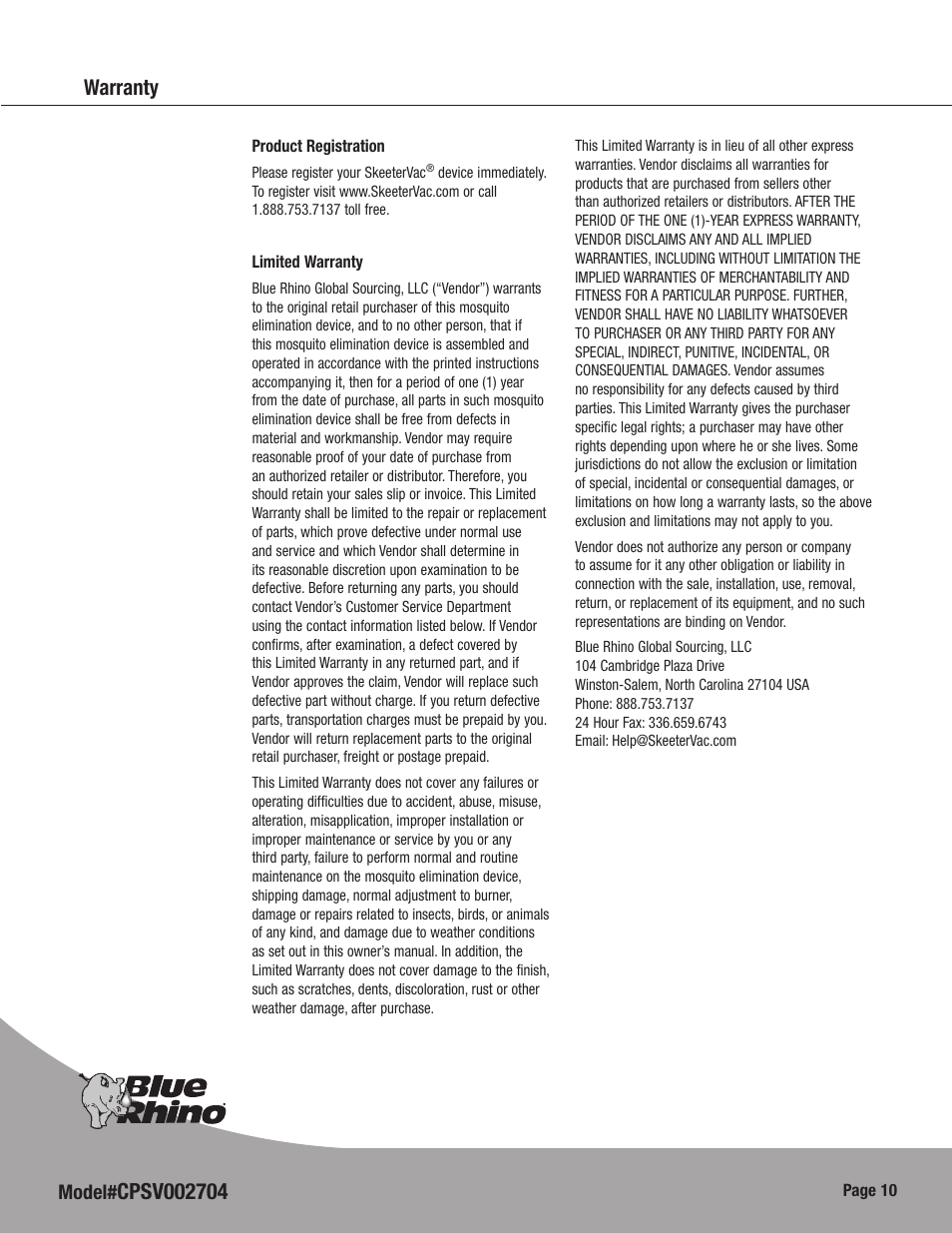 Warranty

Product Registration

Please register your SkeeterVac® device immediately. To register visit www.SkeeterVac.com or call 1.888.753.7137 toll free.

Limited Warranty

Blue Rhino Global Sourcing, LLC ("Vendor") warrants to the original retail purchaser of this mosquito elimination device, and to no other person, that if this mosquito elimination device is assembled and operated in accordance with the printed instructions accompanying it, then for a period of one (1) year from the date of purchase, all parts in such mosquito elimination device shall be free from defects in material and workmanship. Vendor may require reasonable proof of your date of purchase from an authorized retailer or distributor. Therefore, you should retain your sales slip or invoice. This Limited Warranty shall be limited to the repair or replacement of parts, which prove defective under normal use and service and which Vendor shall determine in its reasonable discretion upon examination to be defective. Before returning any parts, you should contact Vendor's Customer Service Department using the contact information listed below. If Vendor confirms, after examination, a defect covered by this Limited Warranty in any returned part, and if Vendor approves the claim, Vendor will replace such defective part without charge. If you return defective parts, transportation charges must be prepaid by you. Vendor will return replacement parts to the original retail purchaser, freight or postage prepaid.

This Limited Warranty does not cover any failures or operating difficulties due to accident, abuse, misuse, alteration, misapplication, improper installation or improper maintenance or service by you or any third party, failure to perform normal and routine maintenance on the mosquito elimination device, shipping damage, normal adjustment to burner, damage or repairs related to insects, birds, or animals of any kind, and damage due to weather conditions as set out in this owner's manual. In addition, the Limited Warranty does not cover damage to the finish, such as scratches, dents, discoloration, rust or other weather damage, after purchase.

This Limited Warranty is in lieu of all other express warranties. Vendor disclaims all warranties for products that are purchased from sellers other than authorized retailers or distributors. AFTER THE PERIOD OF THE ONE (1)-YEAR EXPRESS WARRANTY, VENDOR DISCLAIMS ANY AND ALL IMPLIED WARRANTIES, INCLUDING WITHOUT LIMITATION THE IMPLIED WARRANTIES OF MERCHANTABILITY AND FITNESS FOR A PARTICULAR PURPOSE. FURTHER, VENDOR SHALL HAVE NO LIABILITY WHATSOEVER TO PURCHASER OR ANY THIRD PARTY FOR ANY SPECIAL, INDIRECT, PUNITIVE, INCIDENTAL, OR CONSEQUENTIAL DAMAGES. Vendor assumes no responsibility for any defects caused by third parties. This Limited Warranty gives the purchaser specific legal rights; a purchaser may have other rights depending upon where he or she lives. Some jurisdictions do not allow the exclusion or limitation of special, incidental or consequential damages, or limitations on how long a warranty lasts, so the above exclusion and limitations may not apply to you.

Vendor does not authorize any person or company to assume for it any other obligation or liability in connection with the sale, installation, use, removal, return, or replacement of its equipment, and no such representations are binding on Vendor.

Blue Rhino Global Sourcing, LLC
104 Cambridge Plaza Drive
Winston-Salem, North Carolina 27104 USA
Phone: 888.753.7137
24 Hour Fax: 336.659.6743
Email: Help@SkeeterVac.com

Blue Rhino

Model#CPSV002704

Page 10